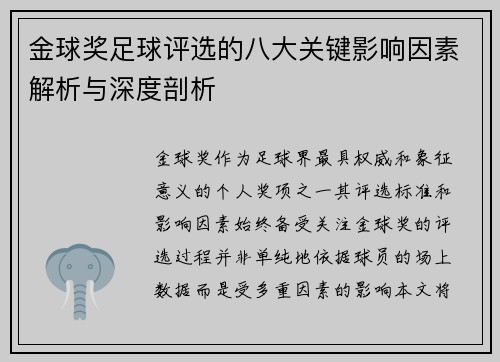 金球奖足球评选的八大关键影响因素解析与深度剖析

金球奖作为足球界最具权威和象征意义的个人奖项之一其评选标准和影响因素始终备受关注金球奖的评选过程并非单纯地依据球员的场上数据而是受多重因素的影响本文将